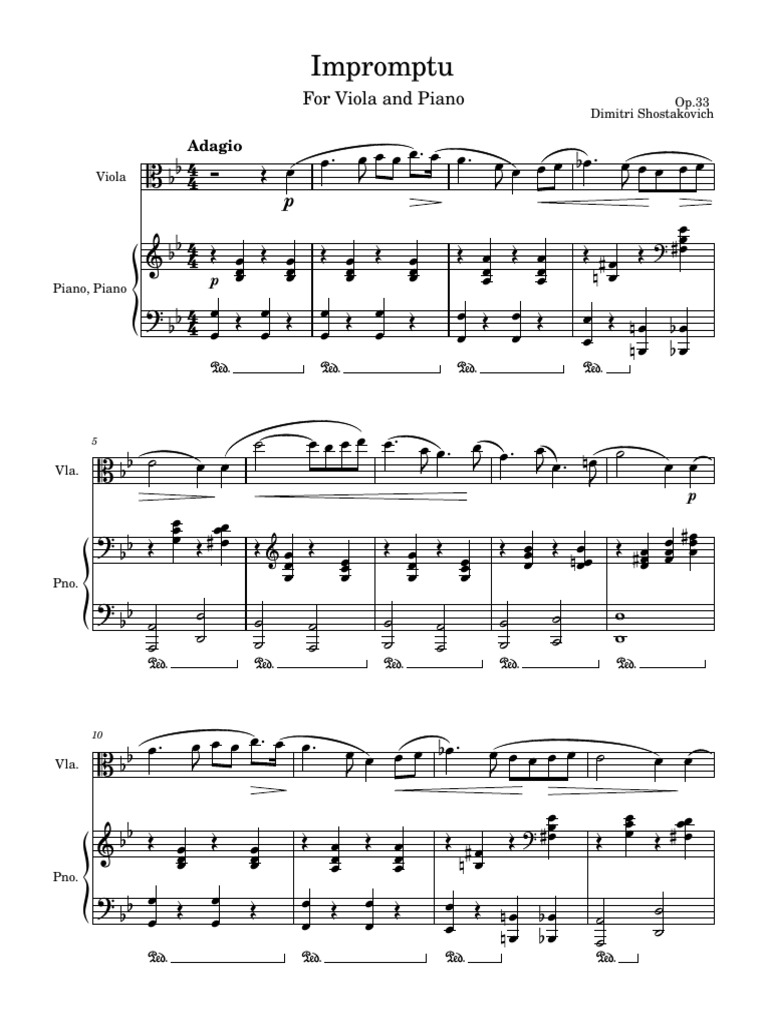 Impromptu

For Viola and Piano

Op.33
Dimitri Shostakovich

Adagio

Viola

p

Piano, Piano

p

Ped. Ped. Ped. Ped.

5

Vla.

p

Pno.

Ped. Ped. Ped. Ped. Ped.

10

Vla.

Pno.

Ped. Ped. Ped. Ped.